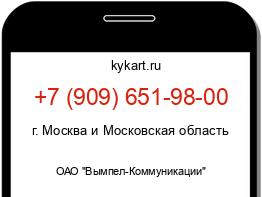 kykart.ru

+7 (909) 651-98-00

г. Москва и Московская область

ОАО "Вымпел-Коммуникации"